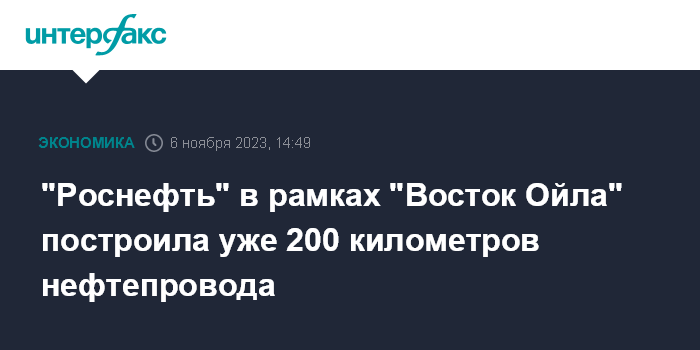 интерфакс

ЭКОНОМИКА 6 ноября 2023, 14:49

"Роснефть" в рамках "Восток Ойла" построила уже 200 километров нефтепровода